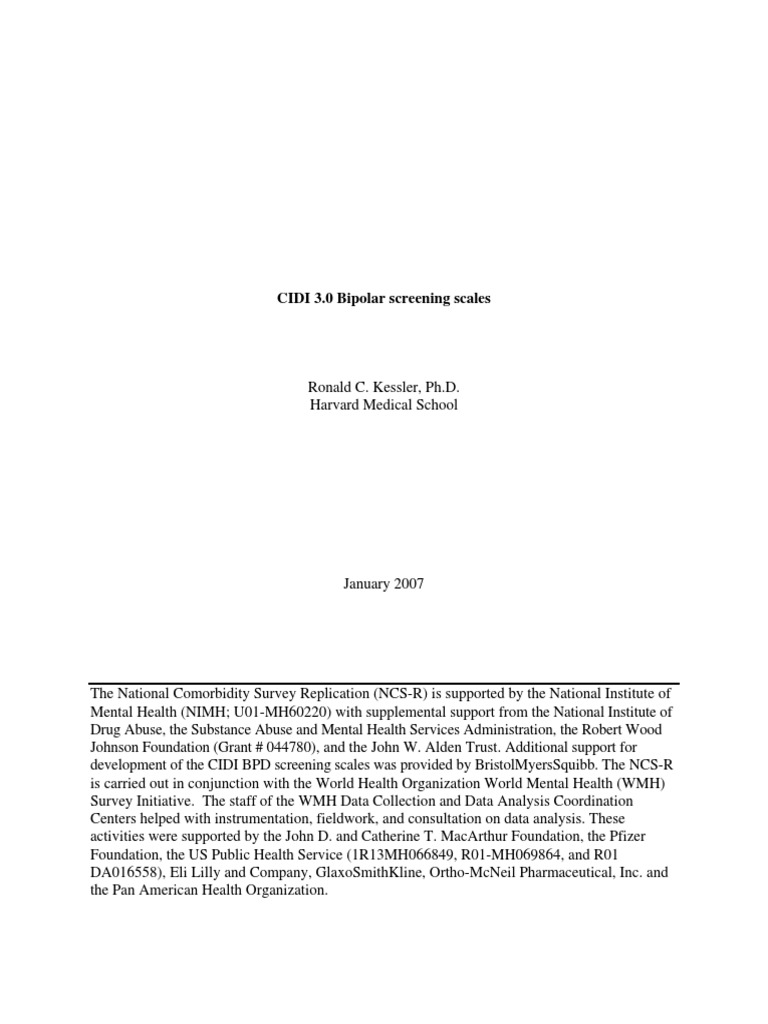 CIDI 3.0 Bipolar screening scales

Ronald C. Kessler, Ph.D.
Harvard Medical School

January 2007

The National Comorbidity Survey Replication (NCS-R) is supported by the National Institute of Mental Health (NIMH; U01-MH60220) with supplemental support from the National Institute of Drug Abuse, the Substance Abuse and Mental Health Services Administration, the Robert Wood Johnson Foundation (Grant # 044780), and the John W. Alden Trust. Additional support for development of the CIDI BPD screening scales was provided by BristolMyersSquibb. The NCS-R is carried out in conjunction with the World Health Organization World Mental Health (WMH) Survey Initiative. The staff of the WMH Data Collection and Data Analysis Coordination Centers helped with instrumentation, fieldwork, and consultation on data analysis. These activities were supported by the John D. and Catherine T. MacArthur Foundation, the Pfizer Foundation, the US Public Health Service (1R13MH066849, R01-MH069864, and R01 DA016558), Eli Lilly and Company, GlaxoSmithKline, Ortho-McNeil Pharmaceutical, Inc. and the Pan American Health Organization.